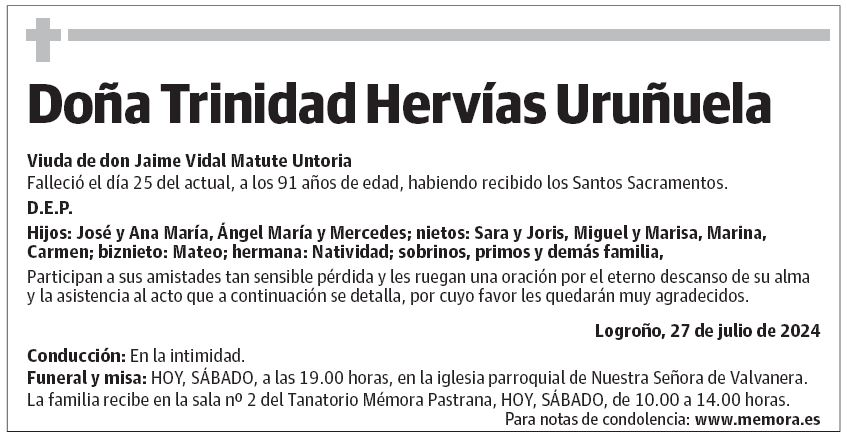 Doña Trinidad Hervías Uruñuela

Viuda de don Jaime Vidal Matute Untoria
Falleció el día 25 del actual, a los 91 años de edad, habiendo recibido los Santos Sacramentos.

D.E.P.

Hijos: José y Ana María, Ángel María y Mercedes; nietos: Sara y Joris, Miguel y Marisa, Marina, Carmen; biznieto: Mateo; hermana: Natividad; sobrinos, primos y demás familia,

Participan a sus amistades tan sensible pérdida y les ruegan una oración por el eterno descanso de su alma y la asistencia al acto que a continuación se detalla, por cuyo favor les quedarán muy agradecidos.

Logroño, 27 de julio de 2024

Conducción: En la intimidad.
Funeral y misa: HOY, SÁBADO, a las 19.00 horas, en la iglesia parroquial de Nuestra Señora de Valvanera.
La familia recibe en la sala nº 2 del Tanatorio Mémora Pastrana, HOY, SÁBADO, de 10.00 a 14.00 horas.
Para notas de condolencia: www.memora.es